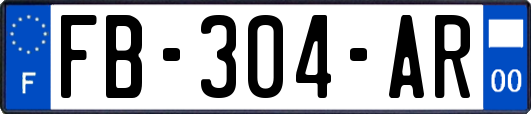 F

FB-304-AR

00